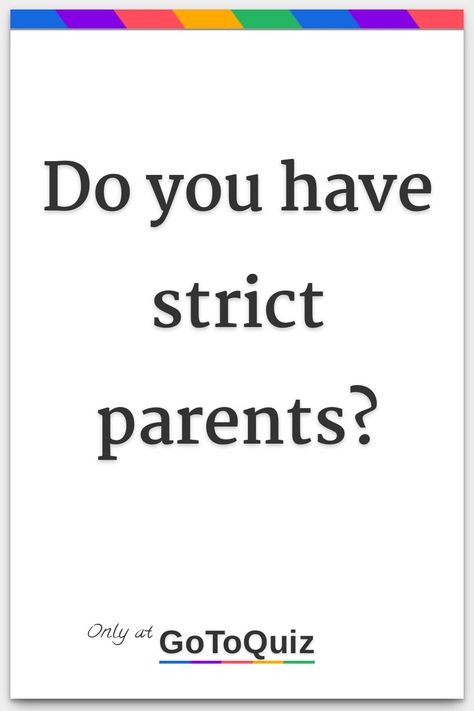 Do you have strict parents?

Only at GoToQuiz